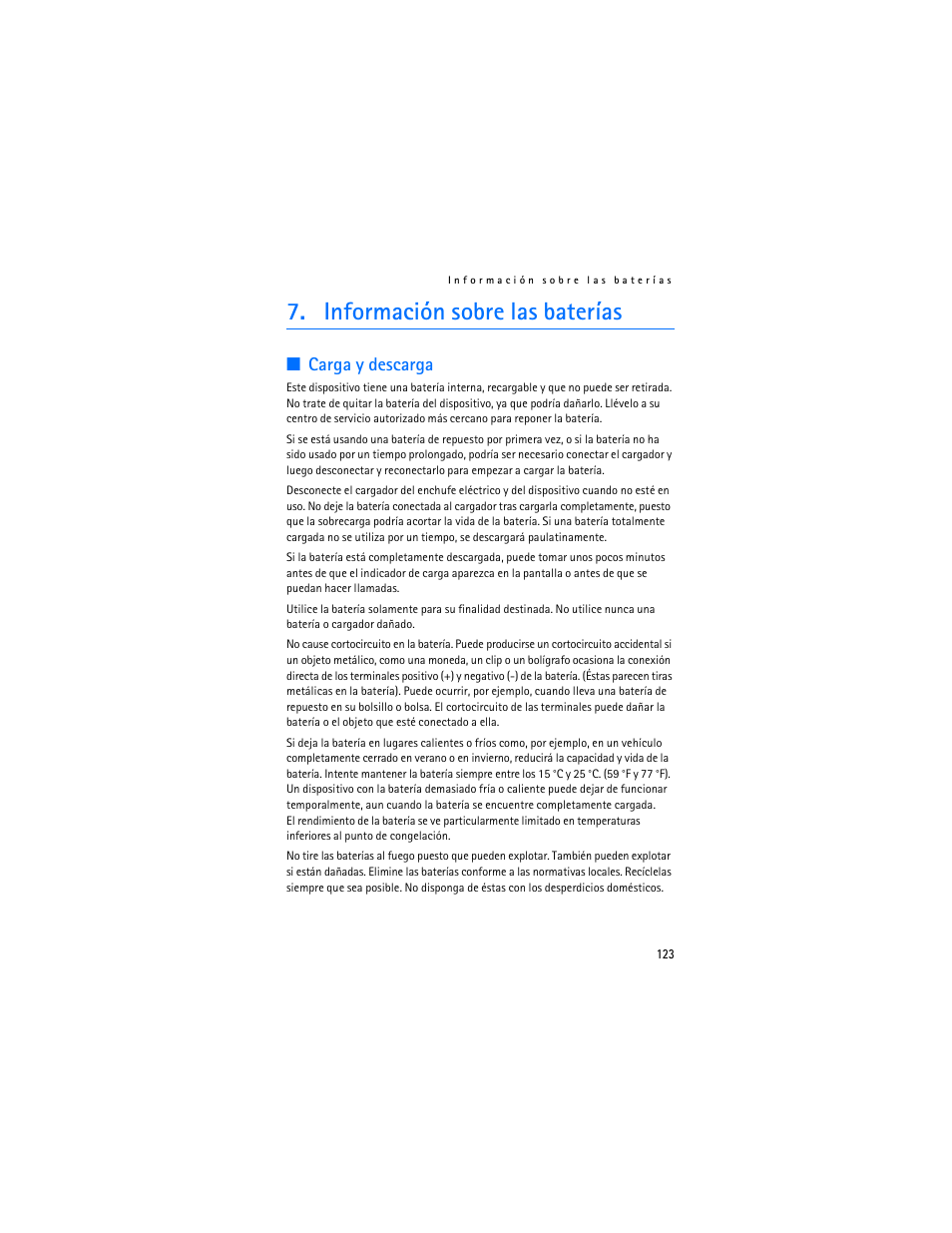 Información sobre las baterías

7. Información sobre las baterías

Carga y descarga

Este dispositivo tiene una batería interna, recargable y que no puede ser retirada. No trate de quitar la batería del dispositivo, ya que podría dañarlo. Llévelo a su centro de servicio autorizado más cercano para reponer la batería.

Si se está usando una batería de repuesto por primera vez, o si la batería no ha sido usado por un tiempo prolongado, podría ser necesario conectar el cargador y luego desconectar y reconectarlo para empezar a cargar la batería.

Desconecte el cargador del enchufe eléctrico y del dispositivo cuando no esté en uso. No deje la batería conectada al cargador tras cargarla completamente, puesto que la sobrecarga podría acortar la vida de la batería. Si una batería totalmente cargada no se utiliza por un tiempo, se descargará paulatinamente.

Si la batería está completamente descargada, puede tomar unos pocos minutos antes de que el indicador de carga aparezca en la pantalla o antes de que se puedan hacer llamadas.

Utilice la batería solamente para su finalidad destinada. No utilice nunca una batería o cargador dañado.

No cause cortocircuito en la batería. Puede producirse un cortocircuito accidental si un objeto metálico, como una moneda, un clip o un bolígrafo ocasiona la conexión directa de los terminales positivo (+) y negativo (-) de la batería. (Éstas parecen tiras metálicas en la batería). Puede ocurrir, por ejemplo, cuando lleva una batería de repuesto en su bolsillo o bolsa. El cortocircuito de las terminales puede dañar la batería o el objeto que esté conectado a ella.

Si deja la batería en lugares calientes o fríos como, por ejemplo, en un vehículo completamente cerrado en verano o en invierno, reducirá la capacidad y vida de la batería. Intente mantener la batería siempre entre los 15 °C y 25 °C. (59 °F y 77 °F). Un dispositivo con la batería demasiado fría o caliente puede dejar de funcionar temporalmente, aun cuando la batería se encuentre completamente cargada. El rendimiento de la batería se ve particularmente limitado en temperaturas inferiores al punto de congelación.

No tire las baterías al fuego puesto que pueden explotar. También pueden explotar si están dañadas. Elimine las baterías conforme a las normativas locales. Recíclelas siempre que sea posible. No disponga de éstas con los desperdicios domésticos.

123